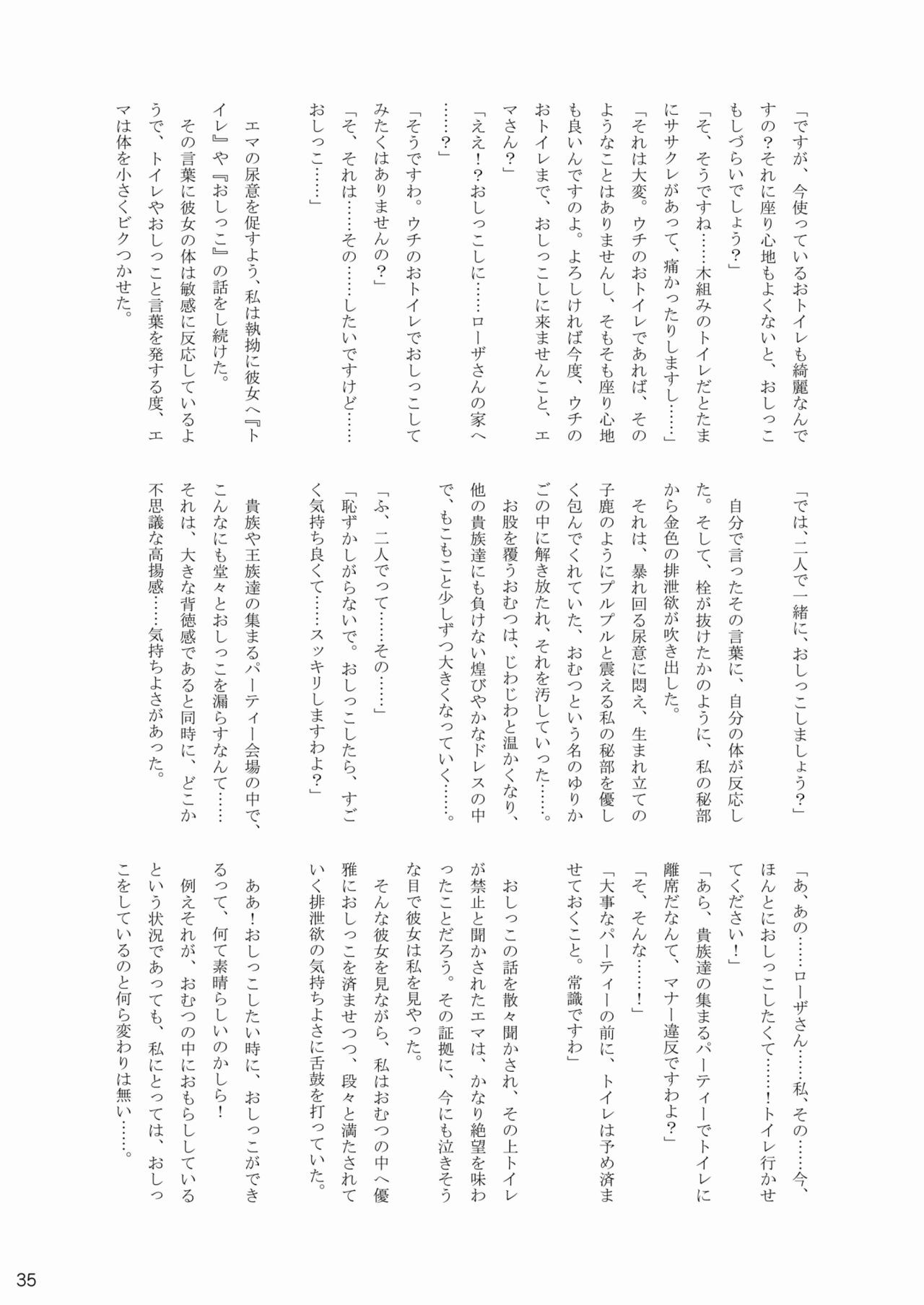 「ですが、今使っているおトイレも綺麗なんですの？それに座り心地もよくないと、おしっこもしづらいでしょう？」

「そ、そうですね……木組みのトイレだとたまにササクレがあって、痛かったりしますし……」

「それは大変。ウチのおトイレであれば、そのようなことはありませんし、そもそも座り心地も良いんですのよ。よろしければ今度、ウチのおトイレまで、おしっこしに来ませんこと、エマさん？」

「ええ！？おしっこしに……ローザさんの家へ……？」

「そうですわ。ウチのおトイレでおしっこしてみたくはありませんの？」

「そ、それは……その……したいですけど……おしっこ……」

エマの尿意を促すよう、私は執拗に彼女へ『トイレ』や『おしっこ』の話をし続けた。

その言葉に彼女の体は敏感に反応しているようで、トイレやおしっこと言葉を発する度、エマは体を小さくビクつかせた。

「では、二人で一緒に、おしっこしましょう？」

自分で言ったその言葉に、自分の体が反応した。そして、栓が抜けたかのように、私の秘部から金色の排泄欲が吹き出した。

それは、暴れ回る尿意に悶え、生まれ立ての子鹿のようにプルプルと震える私の秘部を優しく包んでくれていた、おむつという名のゆりかごの中に解き放たれ、それを汚していった……。

お股を覆うおむつは、じわじわと温かくなり、他の貴族達にも負けない煌びやかなドレスの中で、もこもこと少しずつ大きくなっていく……。

「ふ、二人でって……その……」

「恥ずかしがらないで。おしっこしたら、すごく気持ち良くて……スッキリしますわよ？」

貴族や王族達の集まるパーティー会場の中で、こんなにも堂々とおしっこを漏らすなんて……

それは、大きな背徳感であると同時に、どこか不思議な高揚感……気持ちよさがあった。

「あ、あの……ローザさん……私、その……今、ほんとにおしっこしたくて……！トイレ行かせてください！」

「あら、貴族達の集まるパーティーでトイレに離席だなんて、マナー違反ですわよ？」

「そ、そんな……！」

「大事なパーティーの前に、トイレは予め済ませておくこと。常識ですわ」

おしっこの話を散々聞かされ、その上トイレが禁止と聞かされたエマは、かなり絶望を味わったことだろう。その証拠に、今にも泣きそうな目で彼女は私を見やった。

そんな彼女を見ながら、私はおむつの中へ優雅におしっこを済ませつつ、段々と満たされていく排泄欲の気持ちよさに舌鼓を打っていた。

ああ！おしっこしたい時に、おしっこができるって、何て素晴らしいのかしら！

例えそれが、おむつの中におもらししているという状況であっても、私にとっては、おしっこをしているのと何ら変わりは無い……。

35